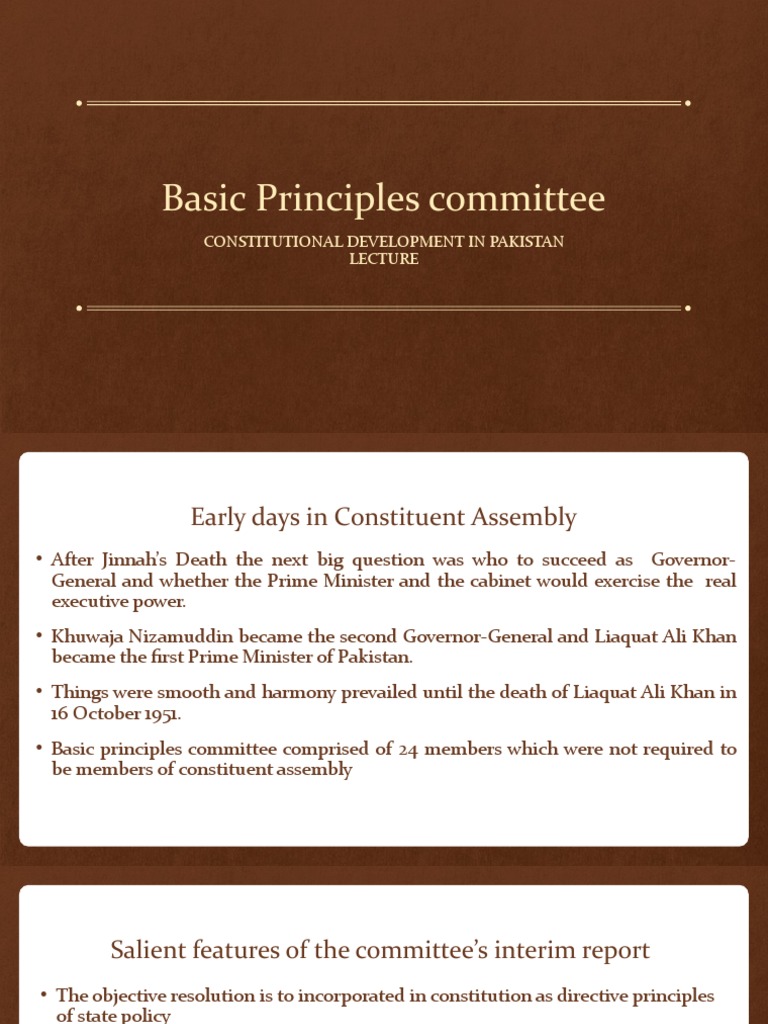 Basic Principles committee

CONSTITUTIONAL DEVELOPMENT IN PAKISTAN LECTURE

Early days in Constituent Assembly

• After Jinnah's Death the next big question was who to succeed as Governor-General and whether the Prime Minister and the cabinet would exercise the real executive power.

• Khuwaja Nizamuddin became the second Governor-General and Liaquat Ali Khan became the first Prime Minister of Pakistan.

• Things were smooth and harmony prevailed until the death of Liaquat Ali Khan in 16 October 1951.

• Basic principles committee comprised of 24 members which were not required to be members of constituent assembly

Salient features of the committee's interim report

• The objective resolution is to incorporated in constitution as directive principles of state policy